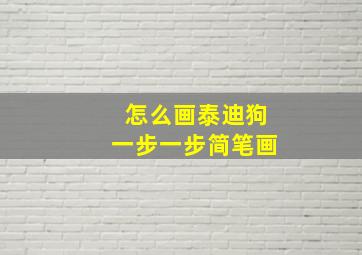 怎么画泰迪狗
一步一步简笔画